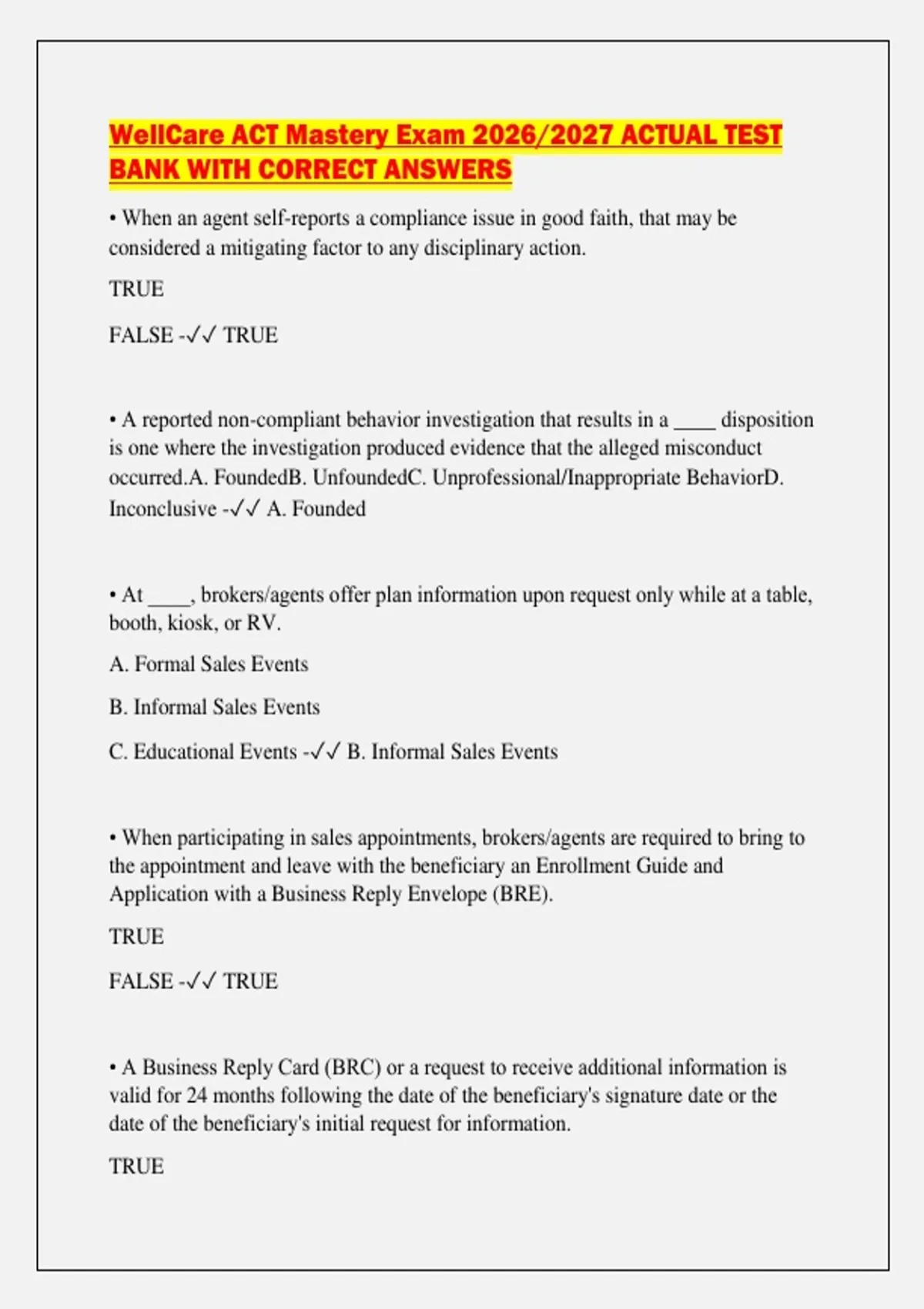 WellCare ACT Mastery Exam 2026/2027 ACTUAL TEST BANK WITH CORRECT ANSWERS

• When an agent self-reports a compliance issue in good faith, that may be considered a mitigating factor to any disciplinary action.

TRUE

FALSE -✓✓ TRUE

• A reported non-compliant behavior investigation that results in a ____ disposition is one where the investigation produced evidence that the alleged misconduct occurred.A. FoundedB. UnfoundedC. Unprofessional/Inappropriate BehaviorD. Inconclusive -✓✓ A. Founded

• At ____, brokers/agents offer plan information upon request only while at a table, booth, kiosk, or RV.

A. Formal Sales Events

B. Informal Sales Events

C. Educational Events -✓✓ B. Informal Sales Events

• When participating in sales appointments, brokers/agents are required to bring to the appointment and leave with the beneficiary an Enrollment Guide and Application with a Business Reply Envelope (BRE).

TRUE

FALSE -✓✓ TRUE

• A Business Reply Card (BRC) or a request to receive additional information is valid for 24 months following the date of the beneficiary's signature date or the date of the beneficiary's initial request for information.

TRUE